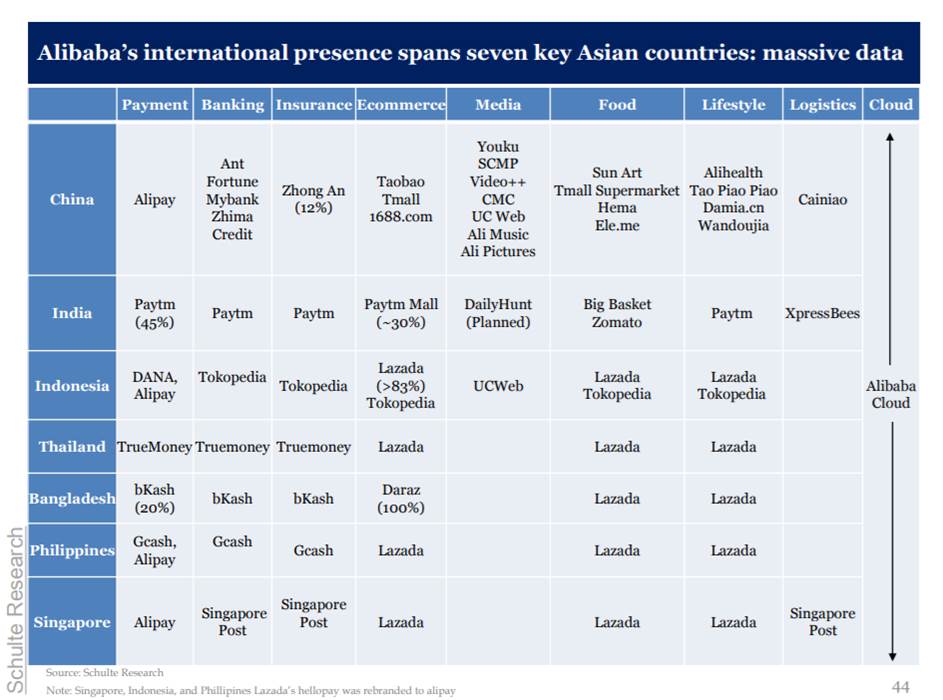 Alibaba's international presence spans seven key Asian countries: massive data

| | Payment | Banking | Insurance | Ecommerce | Media | Food | Lifestyle | Logistics | Cloud |
|---|---|---|---|---|---|---|---|---|---|
| China | Alipay | Ant Fortune Mybank Zhima Credit | Zhong An (12%) | Taobao Tmall 1688.com | Youku SCMP Video++ CMC UC Web Ali Music Ali Pictures | Sun Art Tmall Supermarket Hema Ele.me | Alihealth Tao Piao Piao Damia.cn Wandoujia | Cainiao | Alibaba Cloud |
| India | Paytm (45%) | Paytm | Paytm | Paytm Mall (~30%) | DailyHunt (Planned) | Big Basket Zomato | Paytm | XpressBees | |
| Indonesia | DANA, Alipay | Tokopedia | Tokopedia | Lazada (>83%) Tokopedia | UCWeb | Lazada Tokopedia | Lazada Tokopedia | | |
| Thailand | TrueMoney | Truemoney | Truemoney | Lazada | | Lazada | Lazada | | |
| Bangladesh | bKash (20%) | bKash | bKash | Daraz (100%) | | Lazada | Lazada | | |
| Philippines | Gcash, Alipay | Gcash | Gcash | Lazada | | Lazada | Lazada | | |
| Singapore | Alipay | Singapore Post | Singapore Post | Lazada | | Lazada | Lazada | Singapore Post | |

Schulte Research

Source: Schulte Research
Note: Singapore, Indonesia, and Phillipines Lazada's hellopay was rebranded to alipay

44